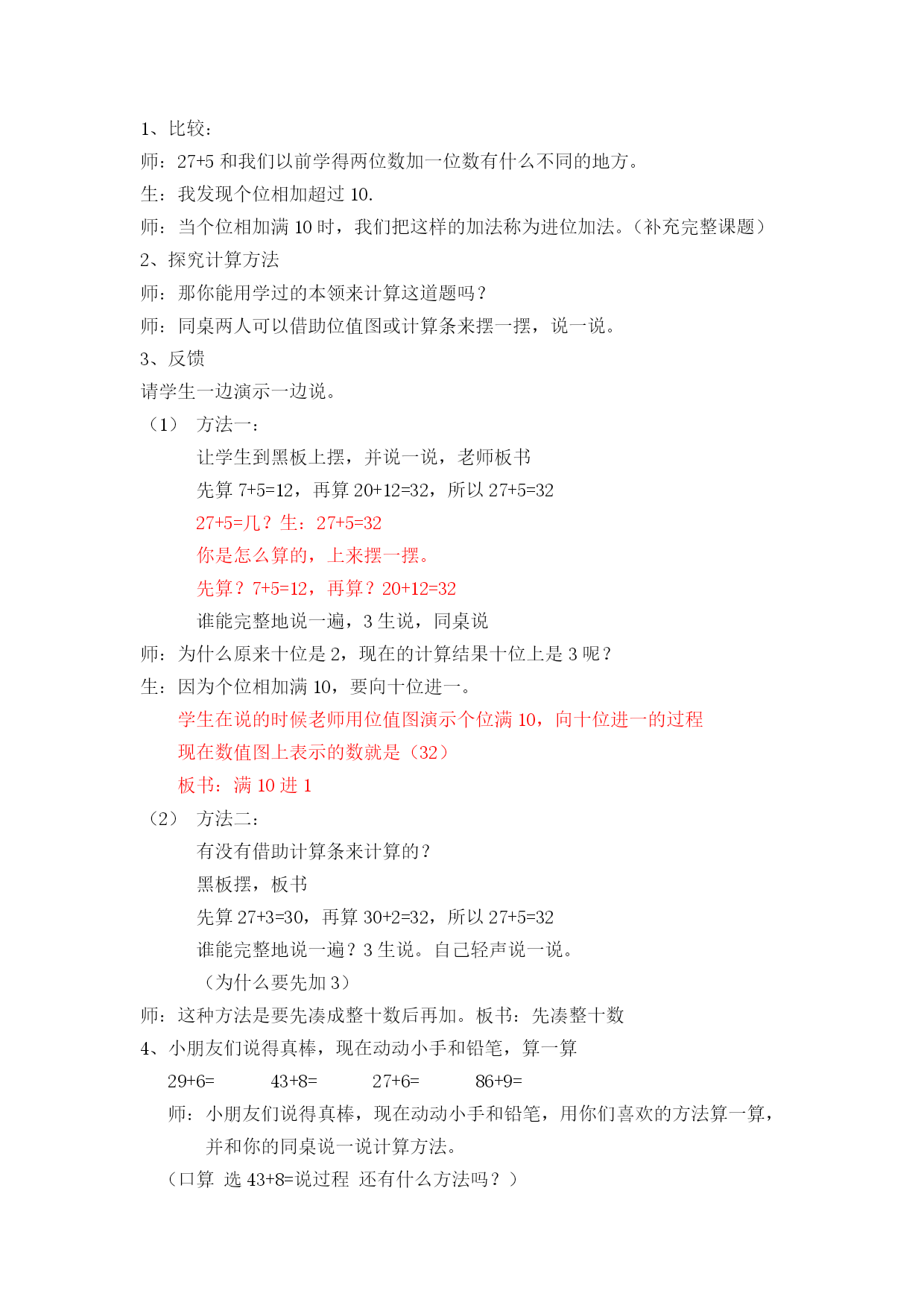 1、比较：
师：27+5 和我们以前学得两位数加一位数有什么不同的地方。
生：我发现个位相加超过 10.
师：当个位相加满 10 时，我们把这样的加法称为进位加法。（补充完整课题）
2、探究计算方法
师：那你能用学过的本领来计算这道题吗？
师：同桌两人可以借助位值图或计算条来摆一摆，说一说。
3、反馈
请学生一边演示一边说。
（1） 方法一：
让学生到黑板上摆，并说一说，老师板书
先算 7+5=12，再算 20+12=32，所以 27+5=32
27+5=几？生：27+5=32
你是怎么算的，上来摆一摆。
先算？7+5=12，再算？20+12=32
谁能完整地说一遍，3 生说，同桌说
师：为什么原来十位是 2，现在的计算结果十位上是 3 呢？
生：因为个位相加满 10，要向十位进一。
学生在说的时候老师用位值图演示个位满 10，向十位进一的过程
现在数值图上表示的数就是（32）
板书：满 10 进 1
（2） 方法二：
有没有借助计算条来计算的？
黑板摆，板书
先算 27+3=30，再算 30+2=32，所以 27+5=32
谁能完整地说一遍？3 生说。自己轻声说一说。
（为什么要先加 3）
师：这种方法是要先凑成整十数后再加。板书：先凑整十数
4、小朋友们说得真棒，现在动动小手和铅笔，算一算
29+6=　　43+8=　　27+6=　　86+9=
师：小朋友们说得真棒，现在动动小手和铅笔，用你们喜欢的方法算一算，并和你的同桌说一说计算方法。
（口算 选 43+8=说过程 还有什么方法吗？）